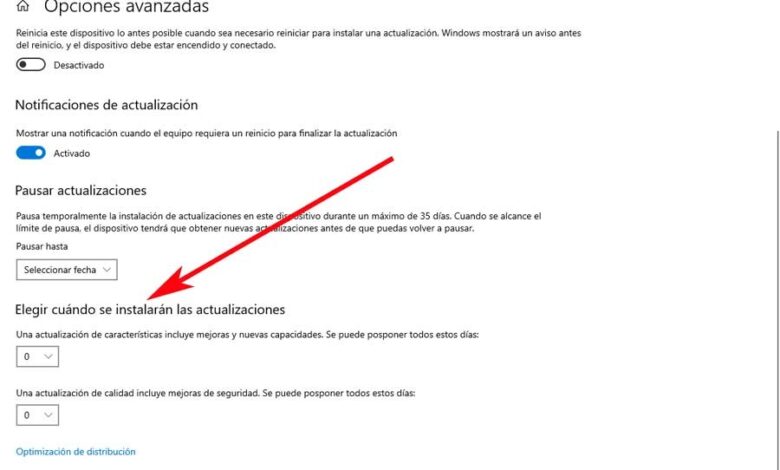 Opciones avanzadas

Reinicia este dispositivo lo antes posible cuando sea necesario reiniciar para instalar una actualización. Windows mostrará un aviso antes del reinicio, y el dispositivo debe estar encendido y conectado.

Desactivado

Notificaciones de actualización

Mostrar una notificación cuando el equipo requiera un reinicio para finalizar la actualización

Activado

Pausar actualizaciones

Pausa temporalmente la instalación de actualizaciones en este dispositivo durante un máximo de 35 días. Cuando se alcance el límite de pausa, el dispositivo tendrá que obtener nuevas actualizaciones antes de que puedas volver a pausar.

Pausar hasta

Seleccionar fecha

Elegir cuándo se instalarán las actualizaciones

Una actualización de características incluye mejoras y nuevas capacidades. Se puede posponer todos estos días:

0

Una actualización de calidad incluye mejoras de seguridad. Se puede posponer todos estos días:

0

Optimización de distribución